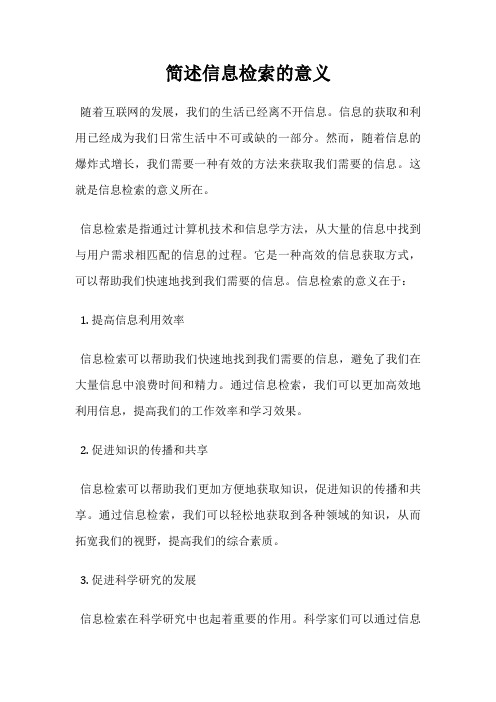 简述信息检索的意义

随着互联网的发展，我们的生活已经离不开信息。信息的获取和利用已经成为我们日常生活中不可或缺的一部分。然而，随着信息的爆炸式增长，我们需要一种有效的方法来获取我们需要的信息。这就是信息检索的意义所在。

信息检索是指通过计算机技术和信息学方法，从大量的信息中找到与用户需求相匹配的信息的过程。它是一种高效的信息获取方式，可以帮助我们快速地找到我们需要的信息。信息检索的意义在于：

1. 提高信息利用效率

信息检索可以帮助我们快速地找到我们需要的信息，避免了我们在大量信息中浪费时间和精力。通过信息检索，我们可以更加高效地利用信息，提高我们的工作效率和学习效果。

2. 促进知识的传播和共享

信息检索可以帮助我们更加方便地获取知识，促进知识的传播和共享。通过信息检索，我们可以轻松地获取到各种领域的知识，从而拓宽我们的视野，提高我们的综合素质。

3. 促进科学研究的发展

信息检索在科学研究中也起着重要的作用。科学家们可以通过信息